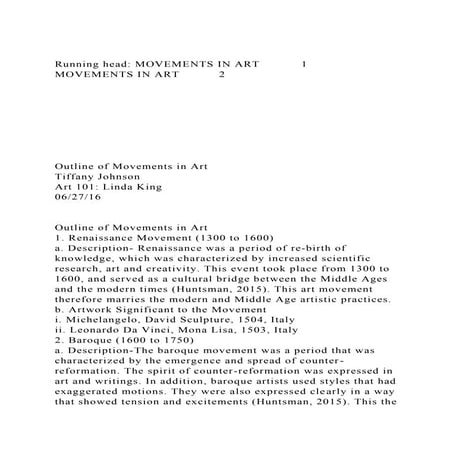 Running head: MOVEMENTS IN ART 1
MOVEMENTS IN ART 2

Outline of Movements in Art
Tiffany Johnson
Art 101: Linda King
06/27/16

Outline of Movements in Art
1. Renaissance Movement (1300 to 1600)
a. Description- Renaissance was a period of re-birth of knowledge, which was characterized by increased scientific research, art and creativity. This event took place from 1300 to 1600, and served as a cultural bridge between the Middle Ages and the modern times (Huntsman, 2015). This art movement therefore marries the modern and Middle Age artistic practices.
b. Artwork Significant to the Movement
i. Michelangelo, David Sculpture, 1504, Italy
ii. Leonardo Da Vinci, Mona Lisa, 1503, Italy
2. Baroque (1600 to 1750)
a. Description-The baroque movement was a period that was characterized by the emergence and spread of counter-reformation. The spirit of counter-reformation was expressed in art and writings. In addition, baroque artists used styles that had exaggerated motions. They were also expressed clearly in a way that showed tension and excitements (Huntsman, 2015). This the